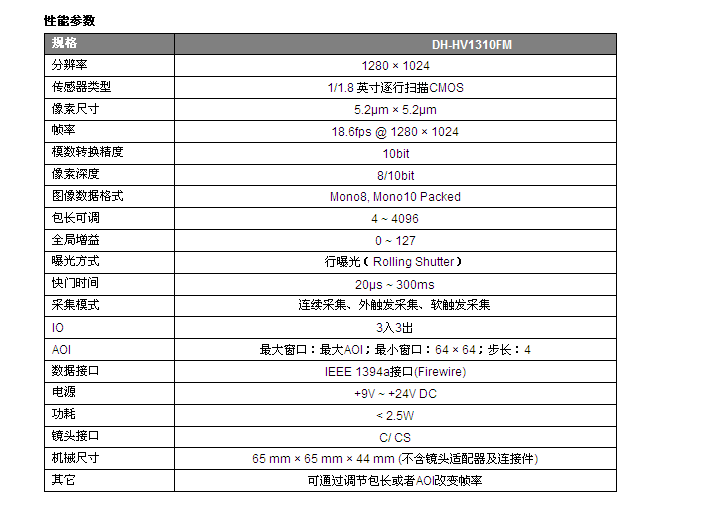 性能参数

| 规格 | DH-HV1310FM |
|---|---|
| 分辨率 | 1280 × 1024 |
| 传感器类型 | 1/1.8 英寸逐行扫描CMOS |
| 像素尺寸 | 5.2μm × 5.2μm |
| 帧率 | 18.6fps @ 1280 × 1024 |
| 模数转换精度 | 10bit |
| 像素深度 | 8/10bit |
| 图像数据格式 | Mono8, Mono10 Packed |
| 包长可调 | 4 ~ 4096 |
| 全局增益 | 0 ~ 127 |
| 曝光方式 | 行曝光（Rolling Shutter） |
| 快门时间 | 20μs ~ 300ms |
| 采集模式 | 连续采集、外触发采集、软触发采集 |
| IO | 3入3出 |
| AOI | 最大窗口：最大AOI；最小窗口：64 × 64；步长：4 |
| 数据接口 | IEEE 1394a接口(Firewire) |
| 电源 | +9V ~ +24V DC |
| 功耗 | < 2.5W |
| 镜头接口 | C/ CS |
| 机械尺寸 | 65 mm × 65 mm × 44 mm (不含镜头适配器及连接件) |
| 其它 | 可通过调节包长或者AOI改变帧率 |